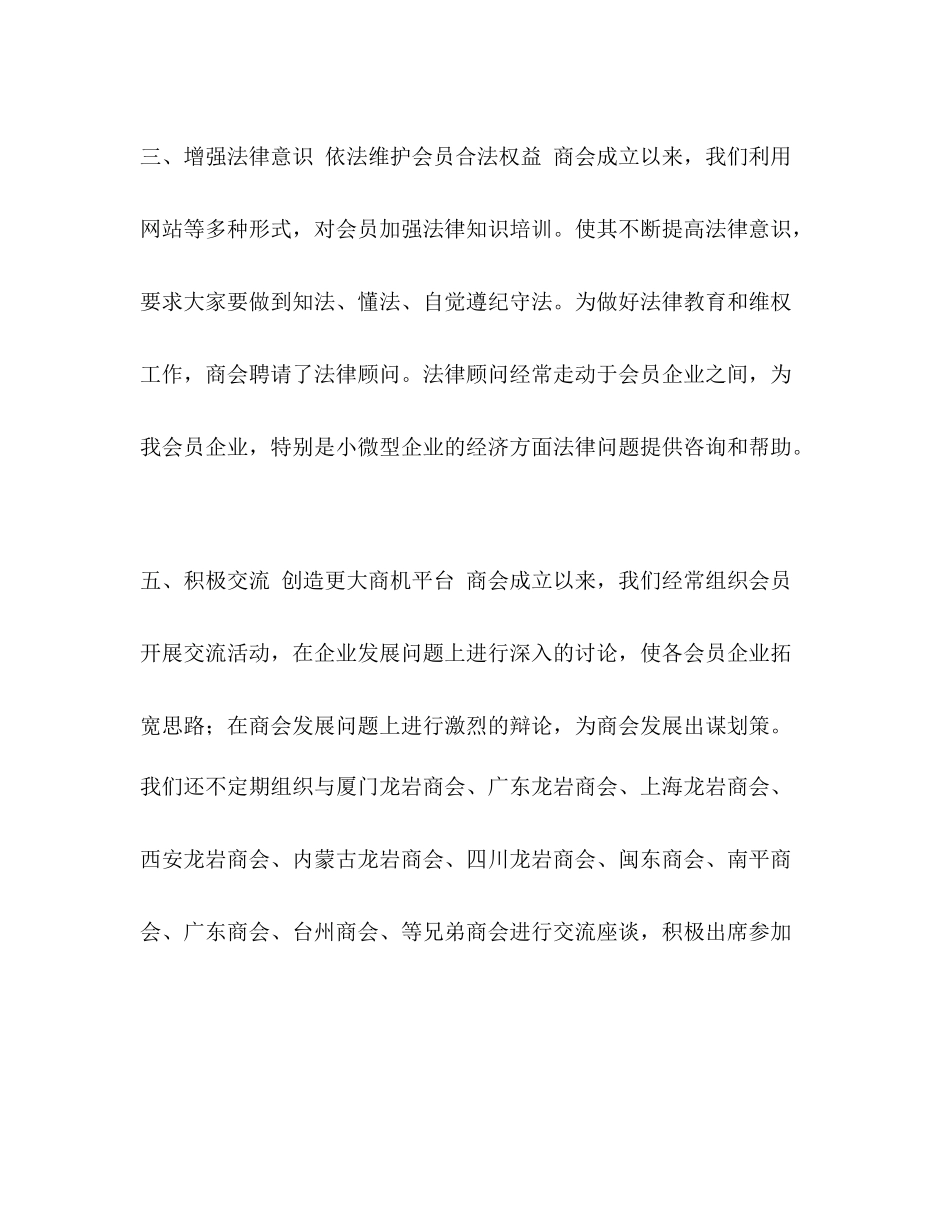 三、增强法律意识 依法维护会员合法权益 商会成立以来，我们利用网站等多种形式，对会员加强法律知识培训。使其不断提高法律意识，要求大家要做到知法、懂法、自觉遵纪守法。为做好法律教育和维权工作，商会聘请了法律顾问。法律顾问经常走动于会员企业之间，为我会员企业，特别是小微型企业的经济方面法律问题提供咨询和帮助。

五、积极交流 创造更大商机平台 商会成立以来，我们经常组织会员开展交流活动，在企业发展问题上进行深入的讨论，使各会员企业拓宽思路；在商会发展问题上进行激烈的辩论，为商会发展出谋划策。我们还不定期组织与厦门龙岩商会、广东龙岩商会、上海龙岩商会、西安龙岩商会、内蒙古龙岩商会、四川龙岩商会、闽东商会、南平商会、广东商会、台州商会、等兄弟商会进行交流座谈，积极出席参加